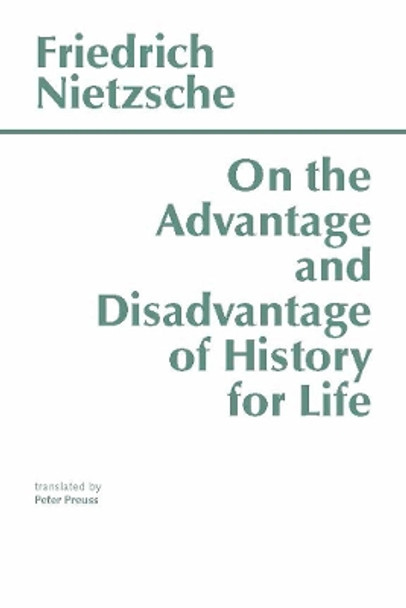 Friedrich Nietzsche

On the Advantage and Disadvantage of History for Life

translated by
Peter Preuss